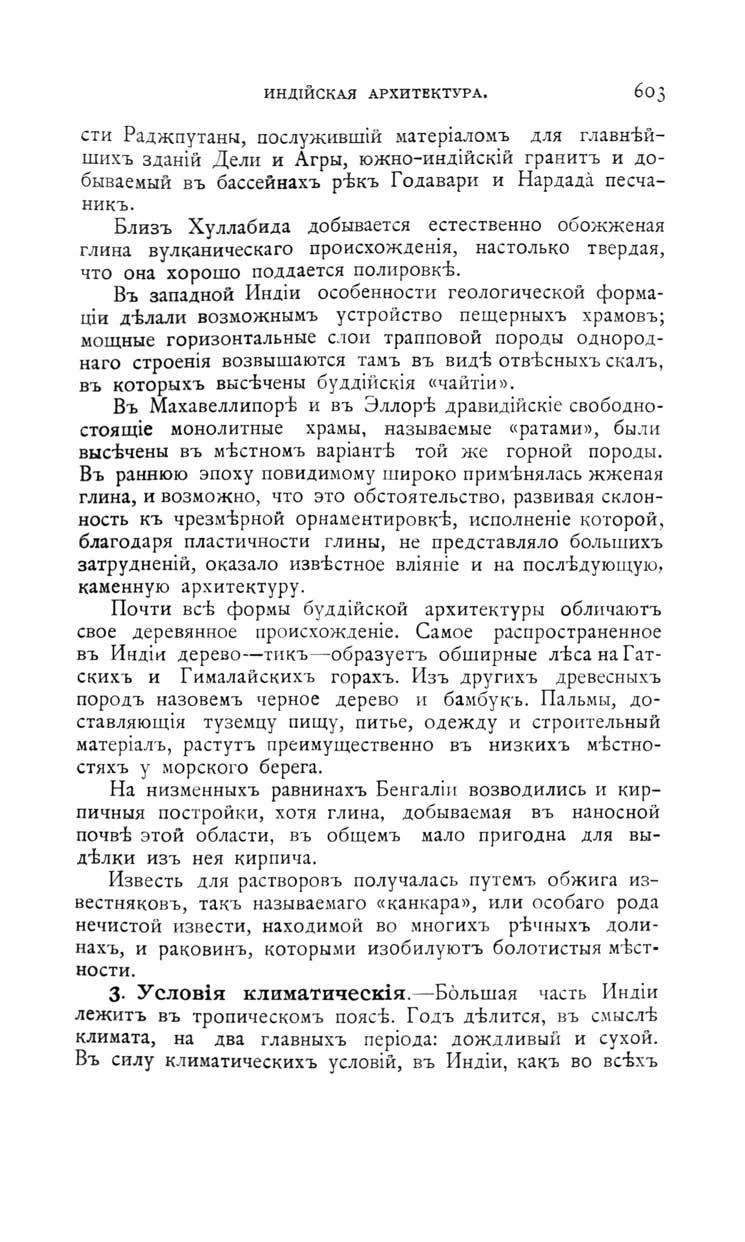 ИНДІЙСКАЯ АРХИТЕКТУРА. 603

сти Раджпутаны, послужившій матеріаломъ для главнѣйшихъ зданій Дели и Агры, южно-индійскій гранитъ и добываемый въ бассейнахъ рѣкъ Годавари и Нардада̀ песчаникъ.

Близъ Хуллабида добывается естественно обожженая глина вулканическаго происхожденія, настолько твердая, что она хорошо поддается полировкѣ.

Въ западной Индіи особенности геологической формаціи дѣлали возможнымъ устройство пещерныхъ храмовъ; мощные горизонтальные слои трапповой породы однороднаго строенія возвышаются тамъ въ видѣ отвѣсныхъ скалъ, въ которыхъ высѣчены буддійскія «чайтіи».

Въ Махавеллипорѣ и въ Эллорѣ дравидійскіе свободностоящіе монолитные храмы, называемые «ратами», были высѣчены въ мѣстномъ варіантѣ той же горной породы. Въ раннюю эпоху повидимому широко примѣнялась жженая глина, и возможно, что это обстоятельство, развивая склонность къ чрезмѣрной орнаментировкѣ, исполненіе которой, благодаря пластичности глины, не представляло большихъ затрудненій, оказало извѣстное вліяніе и на послѣдующую, каменную архитектуру.

Почти всѣ формы буддійской архитектуры обличаютъ свое деревянное происхожденіе. Самое распространенное въ Индіи дерево—тикъ—образуетъ обширные лѣса на Гатскихъ и Гималайскихъ горахъ. Изъ другихъ древесныхъ породъ назовемъ черное дерево и бамбукъ. Пальмы, доставляющія туземцу пищу, питье, одежду и строительный матеріалъ, растутъ преимущественно въ низкихъ мѣстностяхъ у морского берега.

На низменныхъ равнинахъ Бенгаліи возводились и кирпичныя постройки, хотя глина, добываемая въ наносной почвѣ этой области, въ общемъ мало пригодна для выдѣлки изъ нея кирпича.

Известь для растворовъ получалась путемъ обжига известняковъ, такъ называемаго «канкара», или особаго рода нечистой извести, находимой во многихъ рѣчныхъ долинахъ, и раковинъ, которыми изобилуютъ болотистыя мѣстности.

3. Условія климатическія.—Бо̀льшая часть Индіи лежитъ въ тропическомъ поясѣ. Годъ дѣлится, въ смыслѣ климата, на два главныхъ періода: дождливый и сухой. Въ силу климатическихъ условій, въ Индіи, какъ во всѣхъ